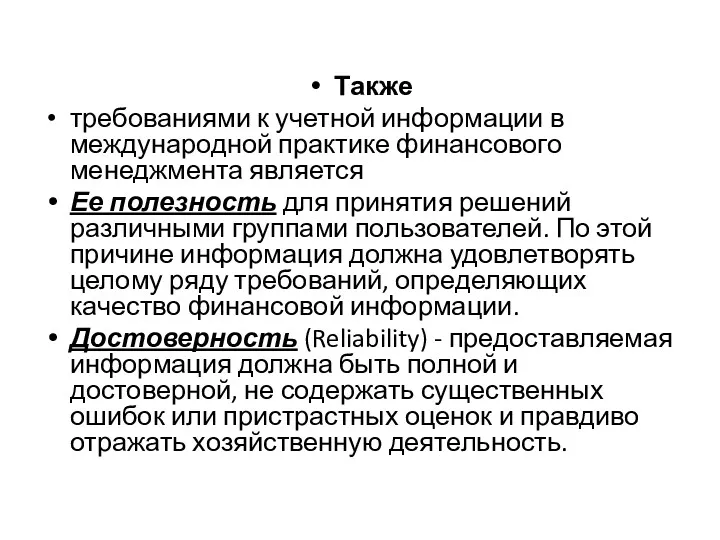 • Также

• требованиями к учетной информации в международной практике финансового менеджмента является

• Ее полезность для принятия решений различными группами пользователей. По этой причине информация должна удовлетворять целому ряду требований, определяющих качество финансовой информации.

• Достоверность (Reliability) - предоставляемая информация должна быть полной и достоверной, не содержать существенных ошибок или пристрастных оценок и правдиво отражать хозяйственную деятельность.